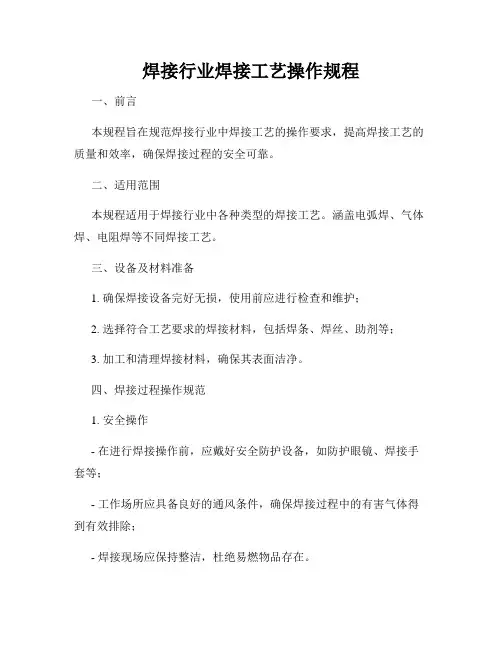 焊接行业焊接工艺操作规程

一、前言

本规程旨在规范焊接行业中焊接工艺的操作要求，提高焊接工艺的质量和效率，确保焊接过程的安全可靠。

二、适用范围

本规程适用于焊接行业中各种类型的焊接工艺。涵盖电弧焊、气体焊、电阻焊等不同焊接工艺。

三、设备及材料准备

1. 确保焊接设备完好无损，使用前应进行检查和维护；

2. 选择符合工艺要求的焊接材料，包括焊条、焊丝、助剂等；

3. 加工和清理焊接材料，确保其表面洁净。

四、焊接过程操作规范

1. 安全操作

- 在进行焊接操作前，应戴好安全防护设备，如防护眼镜、焊接手套等；

- 工作场所应具备良好的通风条件，确保焊接过程中的有害气体得到有效排除；

- 焊接现场应保持整洁，杜绝易燃物品存在。